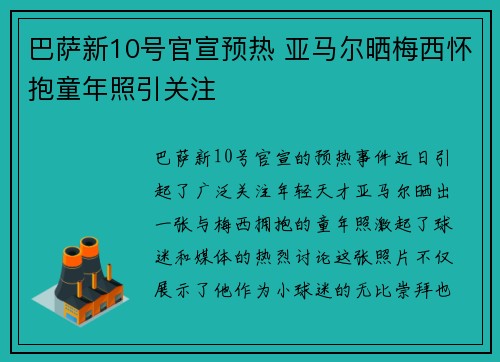 巴萨新10号官宣预热 亚马尔晒梅西怀抱童年照引关注

巴萨新10号官宣的预热事件近日引起了广泛关注年轻天才亚马尔晒出一张与梅西拥抱的童年照激起了球迷和媒体的热烈讨论这张照片不仅展示了他作为小球迷的无比崇拜也